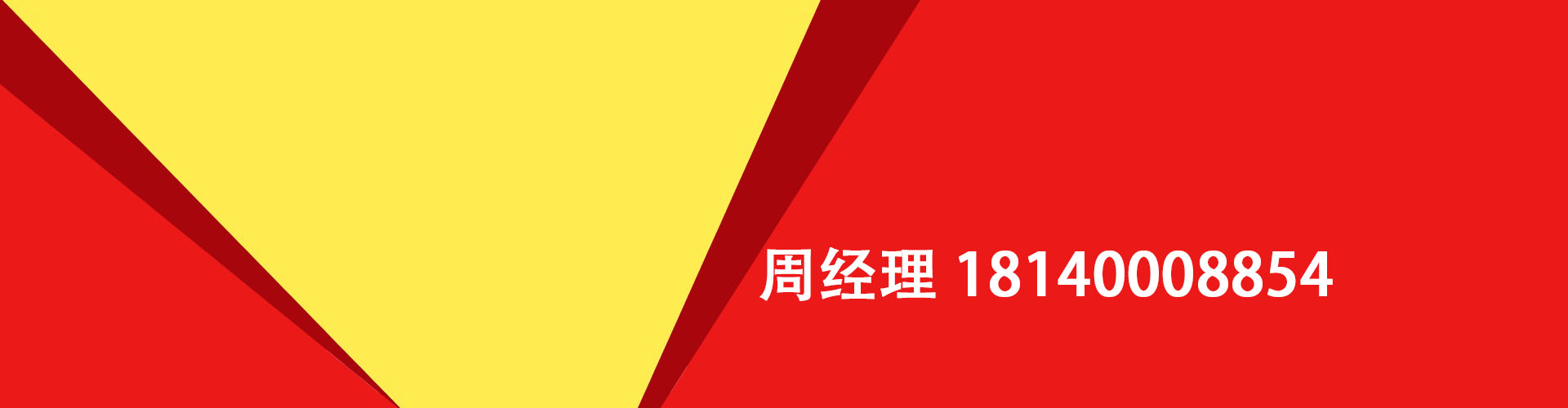 周经理 18140008854